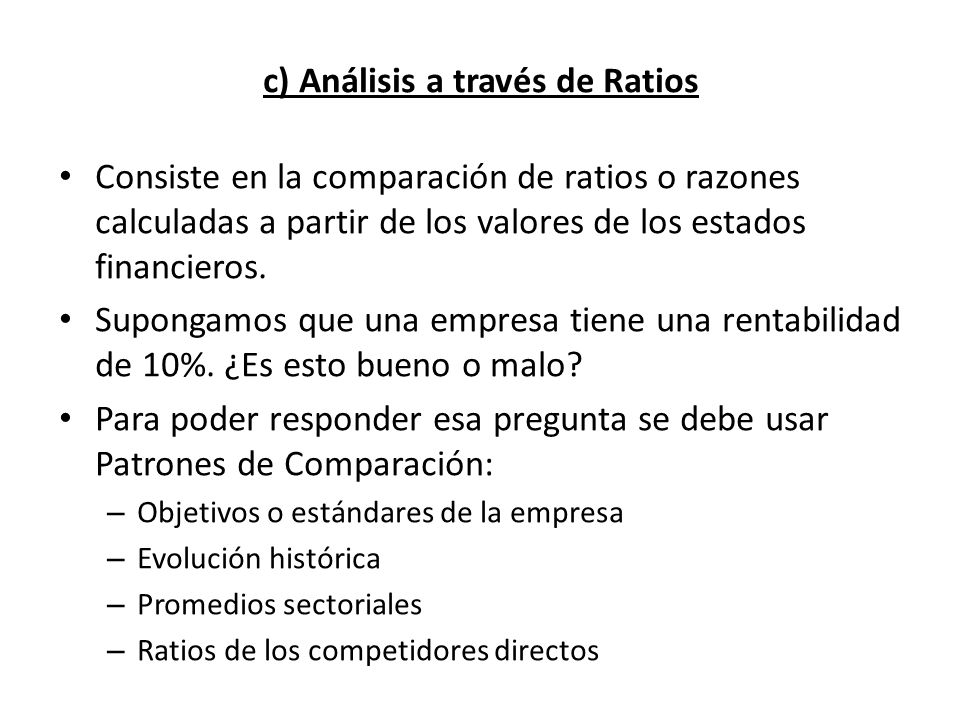 c) Análisis a través de Ratios

• Consiste en la comparación de ratios o razones calculadas a partir de los valores de los estados financieros.

• Supongamos que una empresa tiene una rentabilidad de 10%. ¿Es esto bueno o malo?

• Para poder responder esa pregunta se debe usar Patrones de Comparación:
– Objetivos o estándares de la empresa
– Evolución histórica
– Promedios sectoriales
– Ratios de los competidores directos